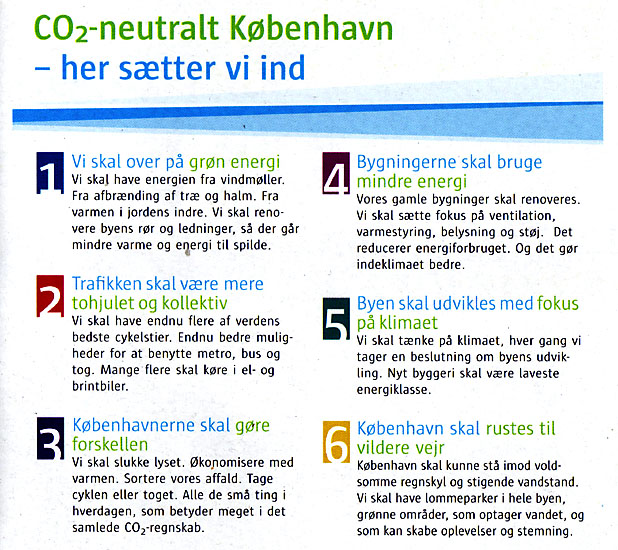 $CO_2$-neutralt København
– her sætter vi ind

1
Vi skal over på grøn energi
Vi skal have energien fra vindmøller. Fra afbrænding af træ og halm. Fra varmen i jordens indre. Vi skal renovere byens rør og ledninger, så der går mindre varme og energi til spilde.

2
Trafikken skal være mere tohjulet og kollektiv
Vi skal have endnu flere af verdens bedste cykelstier. Endnu bedre muligheder for at benytte metro, bus og tog. Mange flere skal køre i el- og brintbiler.

3
Københavnerne skal gøre forskellen
Vi skal slukke lyset. Økonomisere med varmen. Sortere vores affald. Tage cyklen eller toget. Alle de små ting i hverdagen, som betyder meget i det samlede $CO_2$-regnskab.

4
Bygningerne skal bruge mindre energi
Vores gamle bygninger skal renoveres. Vi skal sætte fokus på ventilation, varmestyring, belysning og støj. Det reducerer energiforbruget. Og det gør indeklimaet bedre.

5
Byen skal udvikles med fokus på klimaet
Vi skal tænke på klimaet, hver gang vi tager en beslutning om byens udvikling. Nyt byggeri skal være laveste energiklasse.

6
København skal rustes til vildere vejr
København skal kunne stå imod voldsomme regnskyl og stigende vandstand. Vi skal have lommeparker i hele byen, grønne områder, som optager vandet, og som kan skabe oplevelser og stemning.